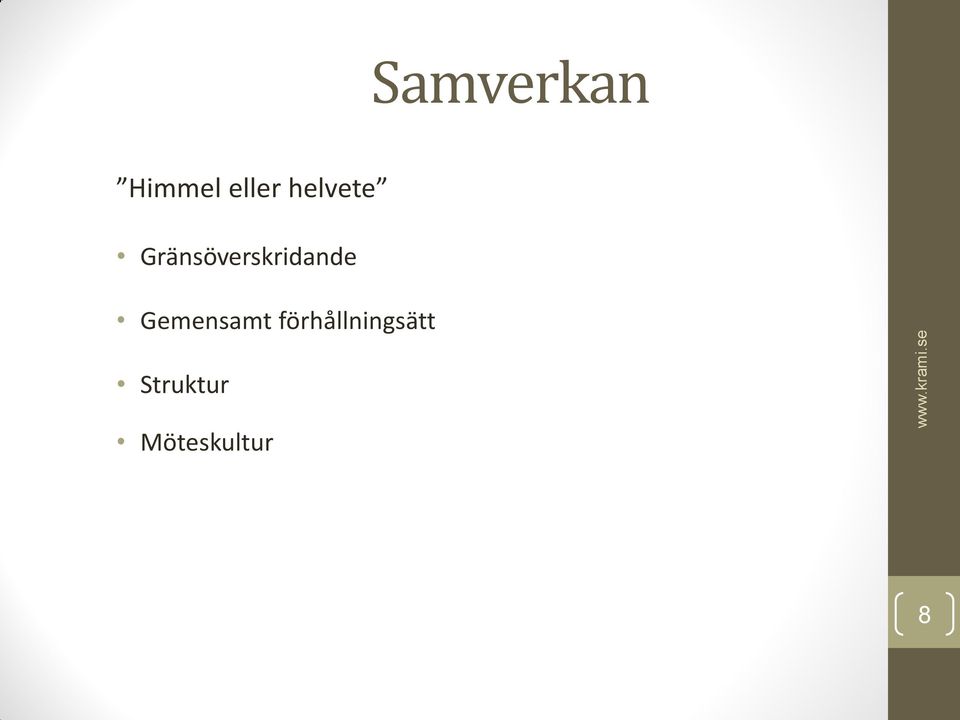 Samverkan

”Himmel eller helvete”

• Gränsöverskridande
• Gemensamt förhållningsätt
• Struktur
• Möteskultur

www.krami.se

8